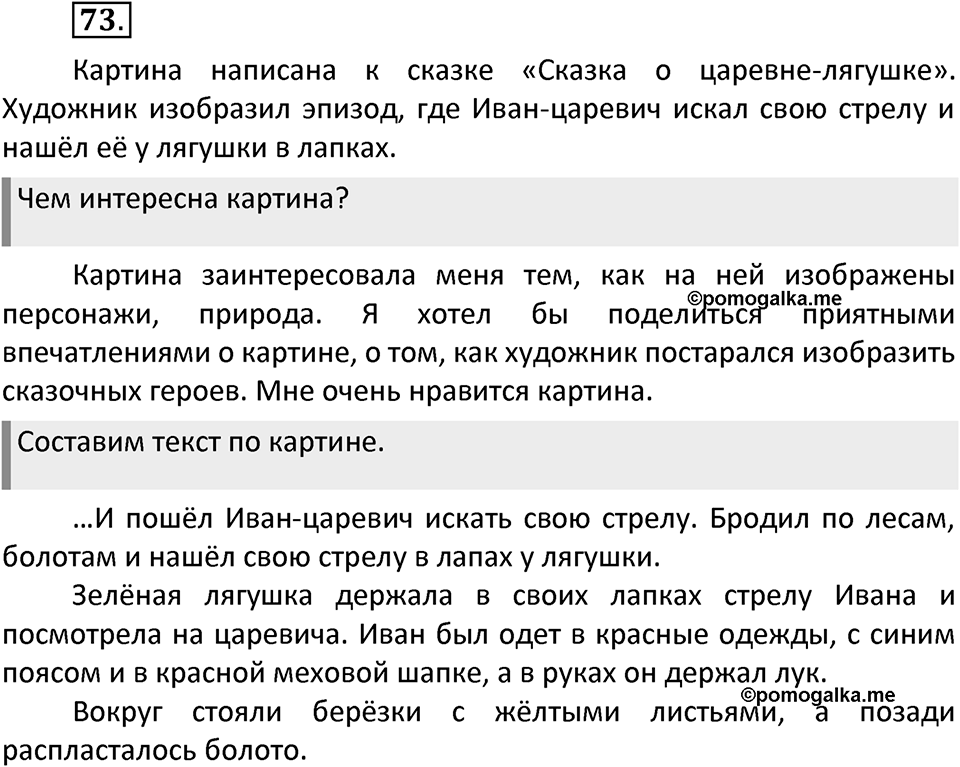 73.

Картина написана к сказке «Сказка о царевне-лягушке». Художник изобразил эпизод, где Иван-царевич искал свою стрелу и нашёл её у лягушки в лапках.

Чем интересна картина?

Картина заинтересовала меня тем, как на ней изображены персонажи, природа. Я хотел бы поделиться приятными впечатлениями о картине, о том, как художник постарался изобразить сказочных героев. Мне очень нравится картина.

©pomogalka.me

Составим текст по картине.

…И пошёл Иван-царевич искать свою стрелу. Бродил по лесам, болотам и нашёл свою стрелу в лапах у лягушки.

Зелёная лягушка держала в своих лапках стрелу Ивана и посмотрела на царевича. Иван был одет в красные одежды, с синим поясом и в красной меховой шапке, а в руках он держал лук.

©pomogalka.me

Вокруг стояли берёзки с жёлтыми листьями, а позади распласталось болото.